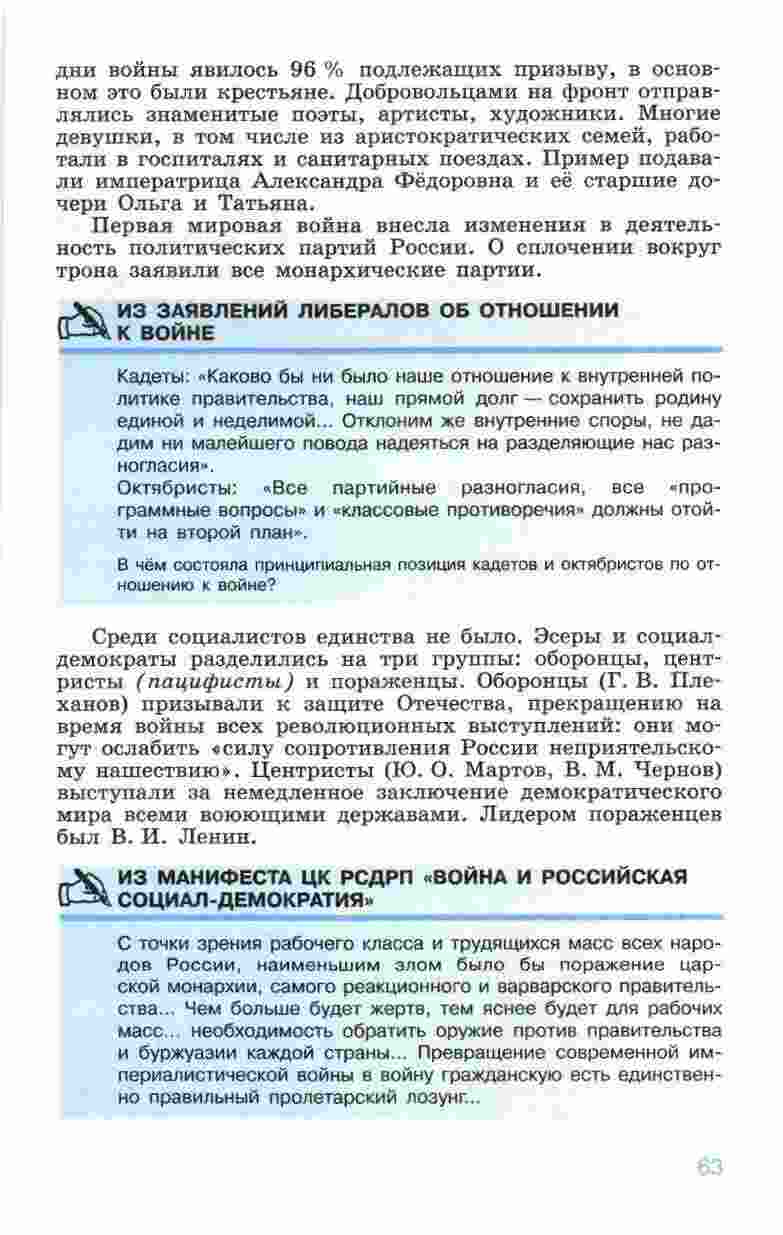 дни войны явилось 96 % подлежащих призыву, в основном это были крестьяне. Добровольцами на фронт отправлялись знаменитые поэты, артисты, художники. Многие девушки, в том числе из аристократических семей, работали в госпиталях и санитарных поездах. Пример подавали императрица Александра Фёдоровна и её старшие дочери Ольга и Татьяна.

Первая мировая война внесла изменения в деятельность политических партий России. О сплочении вокруг трона заявили все монархические партии.

ИЗ ЗАЯВЛЕНИЙ ЛИБЕРАЛОВ ОБ ОТНОШЕНИИ К ВОЙНЕ

Кадеты: «Каково бы ни было наше отношение к внутренней политике правительства, наш прямой долг — сохранить родину единой и неделимой... Отклоним же внутренние споры, не дадим ни малейшего повода надеяться на разделяющие нас разногласия».
Октябристы: «Все партийные разногласия, все «программные вопросы» и «классовые противоречия» должны отойти на второй план».

В чём состояла принципиальная позиция кадетов и октябристов по отношению к войне?

Среди социалистов единства не было. Эсеры и социал-демократы разделились на три группы: оборонцы, центристы (пацифисты) и пораженцы. Оборонцы (Г. В. Плеханов) призывали к защите Отечества, прекращению на время войны всех революционных выступлений: они могут ослабить «силу сопротивления России неприятельскому нашествию». Центристы (Ю. О. Мартов, В. М. Чернов) выступали за немедленное заключение демократического мира всеми воюющими державами. Лидером пораженцев был В. И. Ленин.

ИЗ МАНИФЕСТА ЦК РСДРП «ВОЙНА И РОССИЙСКАЯ СОЦИАЛ-ДЕМОКРАТИЯ»

С точки зрения рабочего класса и трудящихся масс всех народов России, наименьшим злом было бы поражение царской монархии, самого реакционного и варварского правительства... Чем больше будет жертв, тем яснее будет для рабочих масс... необходимость обратить оружие против правительства и буржуазии каждой страны... Превращение современной империалистической войны в войну гражданскую есть единственно правильный пролетарский лозунг...

63